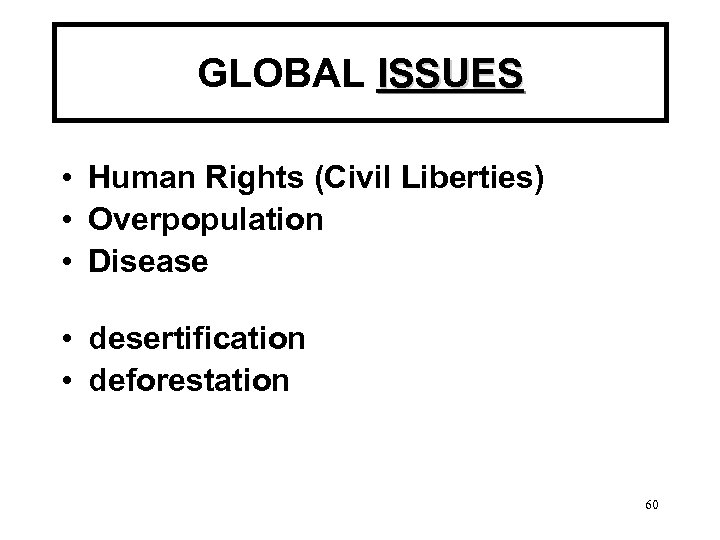 GLOBAL ISSUES

• Human Rights (Civil Liberties)
• Overpopulation
• Disease

• desertification
• deforestation

60